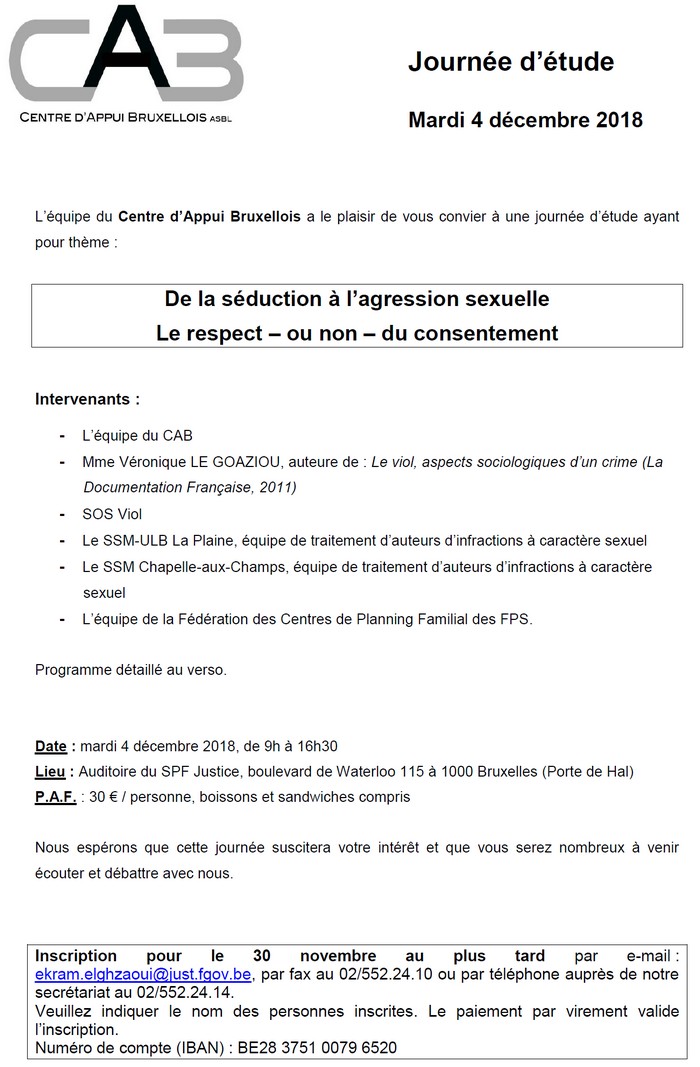 CAB
CENTRE D'APPUI BRUXELLOIS ASBL

Journée d'étude

Mardi 4 décembre 2018

L'équipe du Centre d'Appui Bruxellois a le plaisir de vous convier à une journée d'étude ayant pour thème :

De la séduction à l'agression sexuelle
Le respect – ou non – du consentement

Intervenants :

- L'équipe du CAB
- Mme Véronique LE GOAZIOU, auteure de : Le viol, aspects sociologiques d'un crime (La Documentation Française, 2011)
- SOS Viol
- Le SSM-ULB La Plaine, équipe de traitement d'auteurs d'infractions à caractère sexuel
- Le SSM Chapelle-aux-Champs, équipe de traitement d'auteurs d'infractions à caractère sexuel
- L'équipe de la Fédération des Centres de Planning Familial des FPS.

Programme détaillé au verso.

Date : mardi 4 décembre 2018, de 9h à 16h30
Lieu : Auditoire du SPF Justice, boulevard de Waterloo 115 à 1000 Bruxelles (Porte de Hal)
P.A.F. : 30 € / personne, boissons et sandwiches compris

Nous espérons que cette journée suscitera votre intérêt et que vous serez nombreux à venir écouter et débattre avec nous.

Inscription pour le 30 novembre au plus tard par e-mail : ekram.elghzaoui@just.fgov.be, par fax au 02/552.24.10 ou par téléphone auprès de notre secrétariat au 02/552.24.14.
Veuillez indiquer le nom des personnes inscrites. Le paiement par virement valide l'inscription.
Numéro de compte (IBAN) : BE28 3751 0079 6520